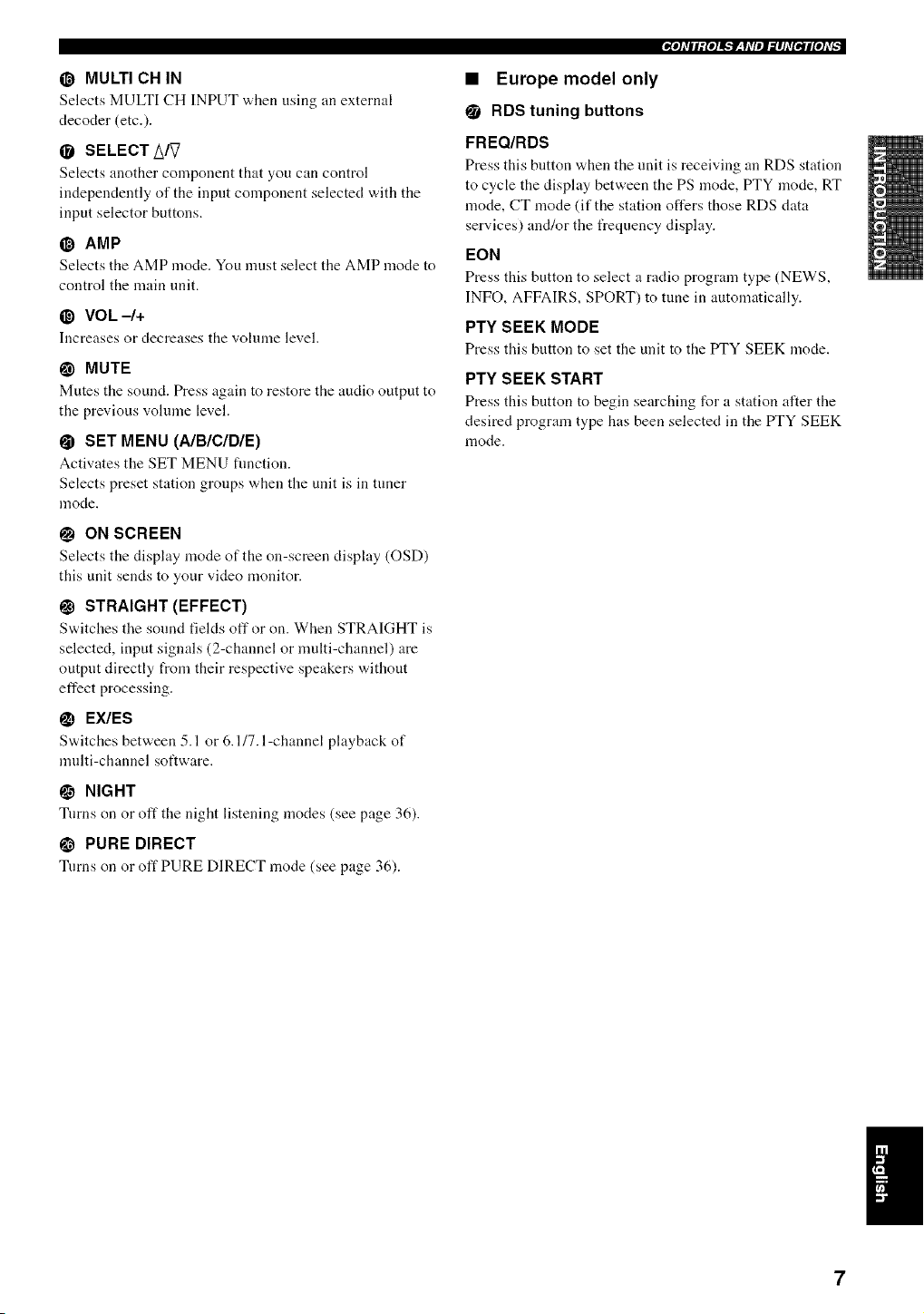 CONTROLS AND FUNCTIONS

⑯ MULTI CH IN
Selects MULTI CH INPUT when using an external decoder (etc.).

⑰ SELECT △/▽
Selects another component that you can control independently of the input component selected with the input selector buttons.

⑱ AMP
Selects the AMP mode. You must select the AMP mode to control the main unit.

⑲ VOL –/+
Increases or decreases the volume level.

⑳ MUTE
Mutes the sound. Press again to restore the audio output to the previous volume level.

㉑ SET MENU (A/B/C/D/E)
Activates the SET MENU function.
Selects preset station groups when the unit is in tuner mode.

㉒ ON SCREEN
Selects the display mode of the on-screen display (OSD) this unit sends to your video monitor.

㉓ STRAIGHT (EFFECT)
Switches the sound fields off or on. When STRAIGHT is selected, input signals (2-channel or multi-channel) are output directly from their respective speakers without effect processing.

㉔ EX/ES
Switches between 5.1 or 6.1/7.1-channel playback of multi-channel software.

㉕ NIGHT
Turns on or off the night listening modes (see page 36).

㉖ PURE DIRECT
Turns on or off PURE DIRECT mode (see page 36).

■ Europe model only

㉗ RDS tuning buttons

FREQ/RDS
Press this button when the unit is receiving an RDS station to cycle the display between the PS mode, PTY mode, RT mode, CT mode (if the station offers those RDS data services) and/or the frequency display.

EON
Press this button to select a radio program type (NEWS, INFO, AFFAIRS, SPORT) to tune in automatically.

PTY SEEK MODE
Press this button to set the unit to the PTY SEEK mode.

PTY SEEK START
Press this button to begin searching for a station after the desired program type has been selected in the PTY SEEK mode.

INTRODUCTION

English

7